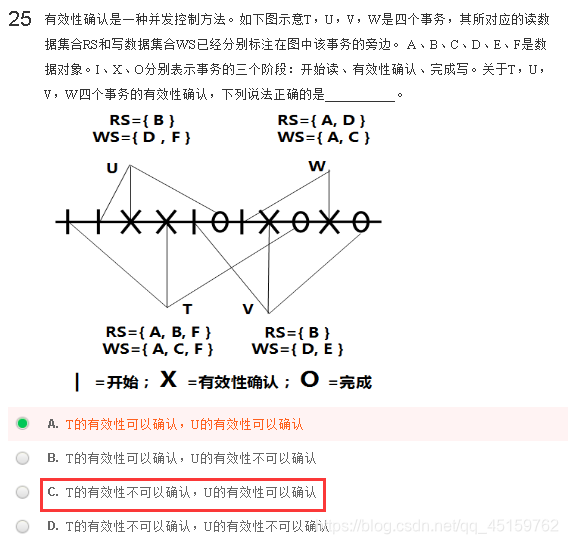 25 有效性确认是一种并发控制方法。如下图示意T，U，V，W是四个事务，其所对应的读数据集合RS和写数据集合WS已经分别标注在图中该事务的旁边。A、B、C、D、E、F是数据对象。I、X、O分别表示事务的三个阶段：开始读、有效性确认、完成写。关于T，U，V，W四个事务的有效性确认，下列说法正确的是__________。

RS={ B }
WS={ D , F }

RS={ A, D }
WS={ A, C }

U

W

T

V

RS={ A, B, F }
WS={ A, C, F }

RS={ B }
WS={ D, E }

| =开始； X =有效性确认； O =完成

A. T的有效性可以确认，U的有效性可以确认

B. T的有效性可以确认，U的有效性不可以确认

C. T的有效性不可以确认，U的有效性可以确认

D. T的有效性不可以确认，U的有效性不可以确认

https://blog.csdn.net/qq_45159762